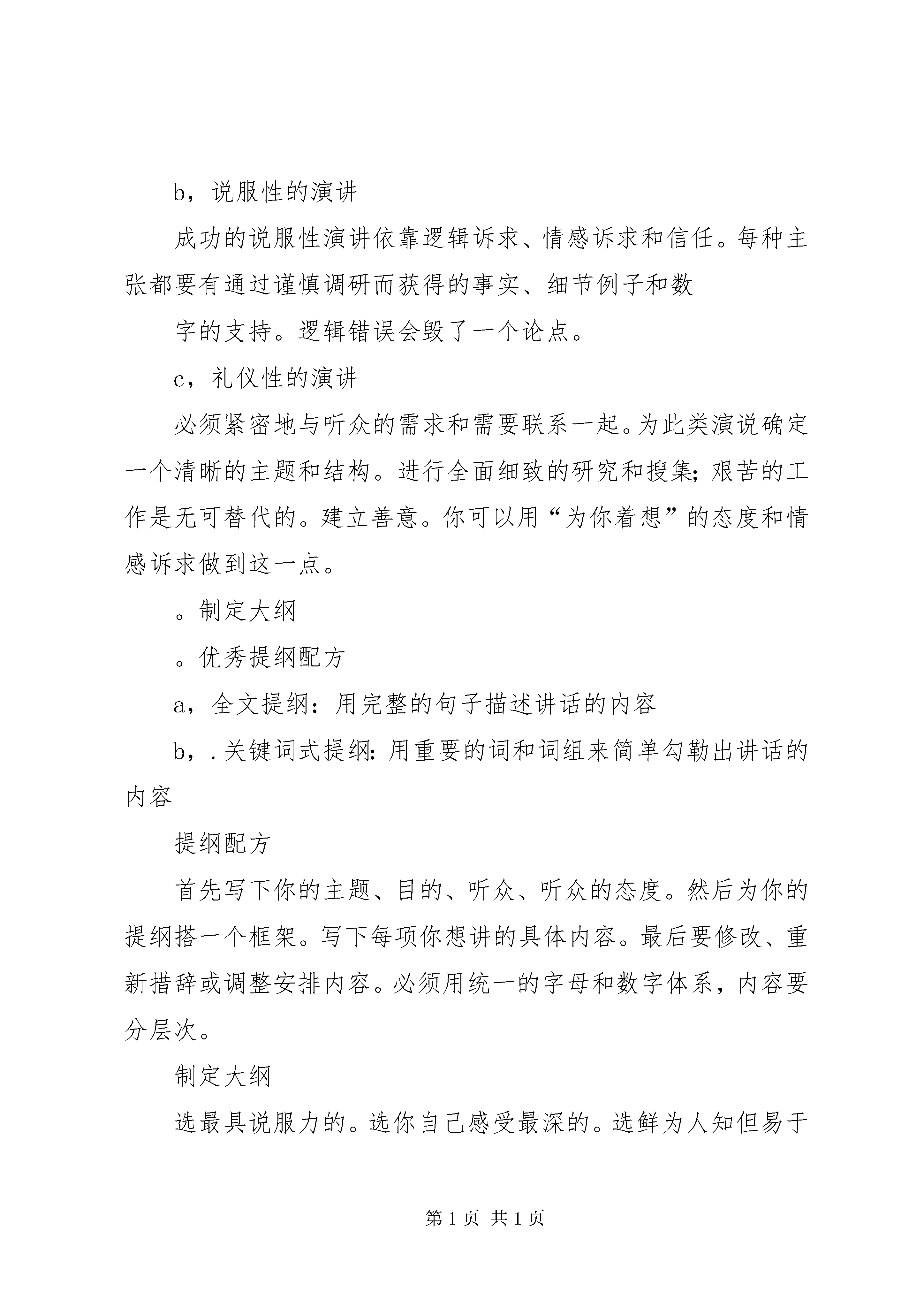 b，说服性的演讲

成功的说服性演讲依靠逻辑诉求、情感诉求和信任。每种主张都要有通过谨慎调研而获得的事实、细节例子和数

字的支持。逻辑错误会毁了一个论点。

c，礼仪性的演讲

必须紧密地与听众的需求和需要联系一起。为此类演说确定一个清晰的主题和结构。进行全面细致的研究和搜集；艰苦的工作是无可替代的。建立善意。你可以用“为你着想”的态度和情感诉求做到这一点。

。制定大纲

。优秀提纲配方

a，全文提纲：用完整的句子描述讲话的内容

b，.关键词式提纲：用重要的词和词组来简单勾勒出讲话的内容

提纲配方

首先写下你的主题、目的、听众、听众的态度。然后为你的提纲搭一个框架。写下每项你想讲的具体内容。最后要修改、重新措辞或调整安排内容。必须用统一的字母和数字体系，内容要分层次。

制定大纲

选最具说服力的。选你自己感受最深的。选鲜为人知但易于

第 1 页 共 1 页